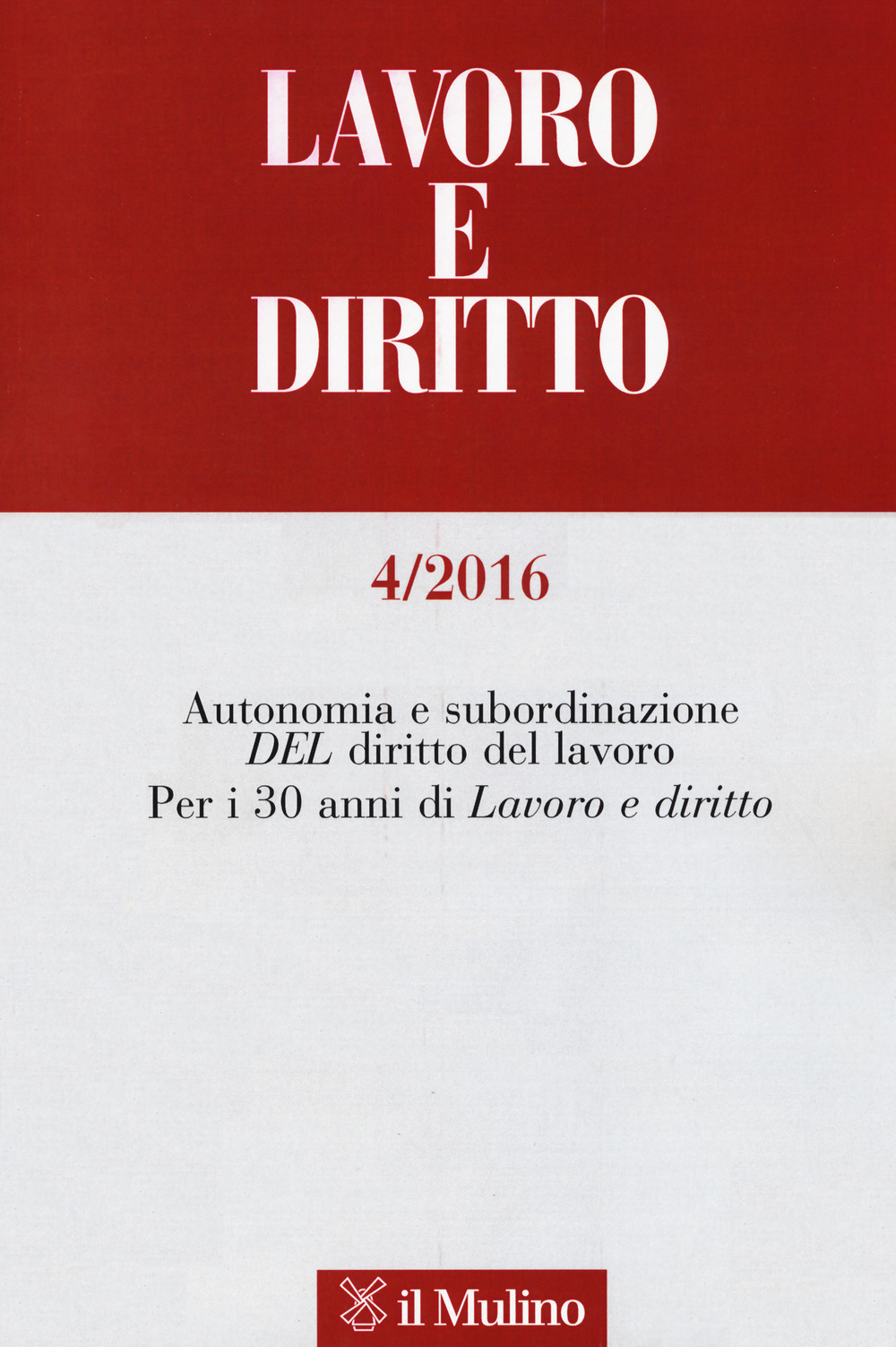 LAVORO
E
DIRITTO

4/2016

Autonomia e subordinazione
DEL diritto del lavoro
Per i 30 anni di Lavoro e diritto

il Mulino